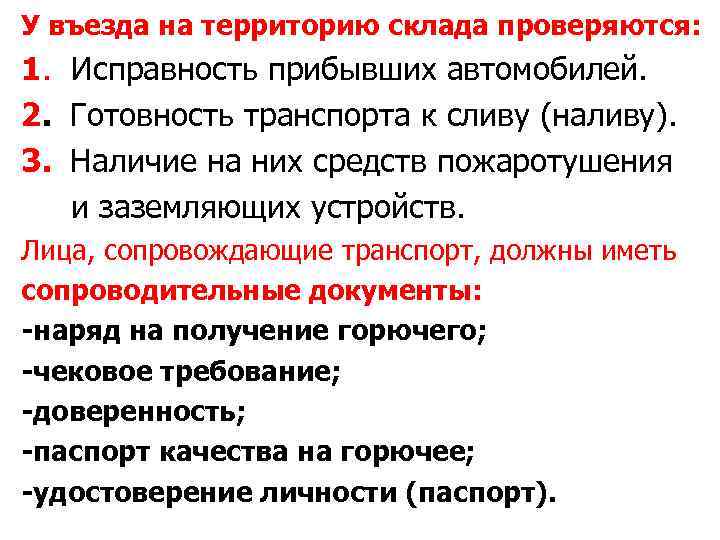 У въезда на территорию склада проверяются:
1. Исправность прибывших автомобилей.
2. Готовность транспорта к сливу (наливу).
3. Наличие на них средств пожаротушения и заземляющих устройств.

Лица, сопровождающие транспорт, должны иметь сопроводительные документы:
-наряд на получение горючего;
-чековое требование;
-доверенность;
-паспорт качества на горючее;
-удостоверение личности (паспорт).